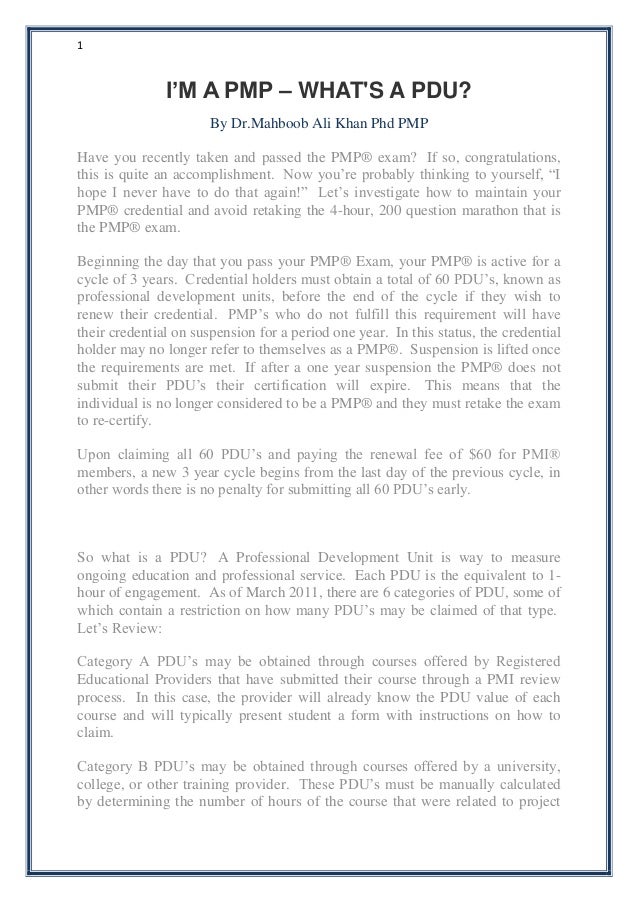 1

I'M A PMP – WHAT'S A PDU?

By Dr.Mahboob Ali Khan Phd PMP

Have you recently taken and passed the PMP® exam? If so, congratulations, this is quite an accomplishment. Now you're probably thinking to yourself, "I hope I never have to do that again!" Let's investigate how to maintain your PMP® credential and avoid retaking the 4-hour, 200 question marathon that is the PMP® exam.

Beginning the day that you pass your PMP® Exam, your PMP® is active for a cycle of 3 years. Credential holders must obtain a total of 60 PDU's, known as professional development units, before the end of the cycle if they wish to renew their credential. PMP's who do not fulfill this requirement will have their credential on suspension for a period one year. In this status, the credential holder may no longer refer to themselves as a PMP®. Suspension is lifted once the requirements are met. If after a one year suspension the PMP® does not submit their PDU's their certification will expire. This means that the individual is no longer considered to be a PMP® and they must retake the exam to re-certify.

Upon claiming all 60 PDU's and paying the renewal fee of $60 for PMI® members, a new 3 year cycle begins from the last day of the previous cycle, in other words there is no penalty for submitting all 60 PDU's early.

So what is a PDU? A Professional Development Unit is way to measure ongoing education and professional service. Each PDU is the equivalent to 1-hour of engagement. As of March 2011, there are 6 categories of PDU, some of which contain a restriction on how many PDU's may be claimed of that type. Let's Review:

Category A PDU's may be obtained through courses offered by Registered Educational Providers that have submitted their course through a PMI review process. In this case, the provider will already know the PDU value of each course and will typically present student a form with instructions on how to claim.

Category B PDU's may be obtained through courses offered by a university, college, or other training provider. These PDU's must be manually calculated by determining the number of hours of the course that were related to project